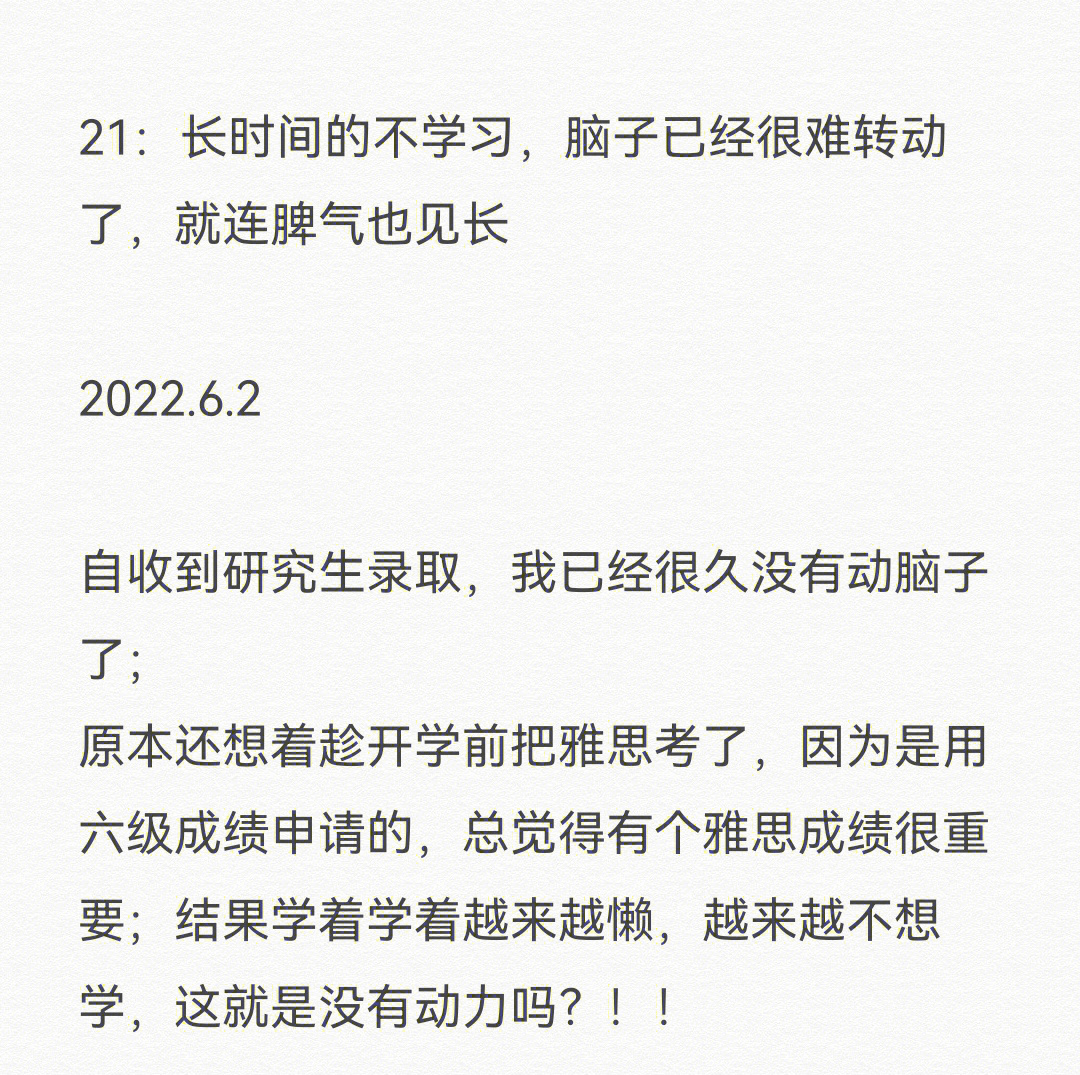 21：长时间的不学习，脑子已经很难转动了，就连脾气也见长

2022.6.2

自收到研究生录取，我已经很久没有动脑子了；
原本还想着趁开学前把雅思考了，因为是用六级成绩申请的，总觉得有个雅思成绩很重要；结果学着学着越来越懒，越来越不想学，这就是没有动力吗？！！